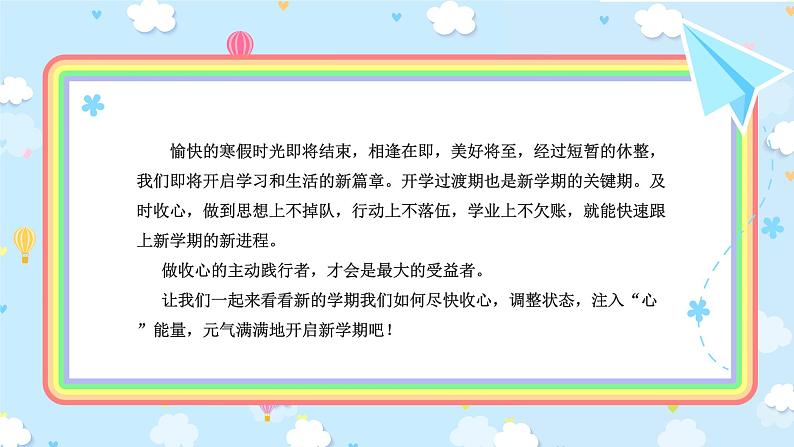 愉快的寒假时光即将结束，相逢在即，美好将至，经过短暂的休整，我们即将开启学习和生活的新篇章。开学过渡期也是新学期的关键期。及时收心，做到思想上不掉队，行动上不落伍，学业上不欠账，就能快速跟上新学期的新进程。

做收心的主动践行者，才会是最大的受益者。

让我们一起来看看新的学期我们如何尽快收心，调整状态，注入“心”能量，元气满满地开启新学期吧！